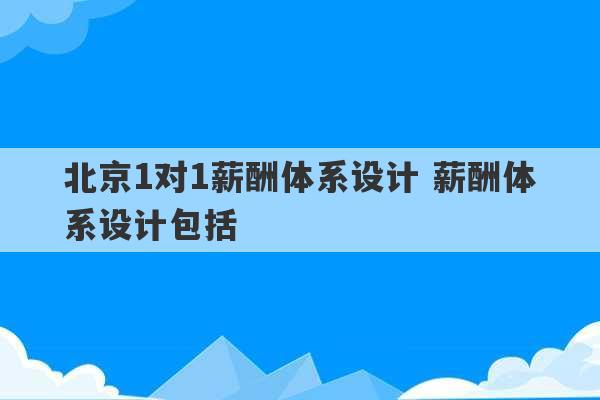 北京1对1薪酬体系设计 薪酬体系设计包括